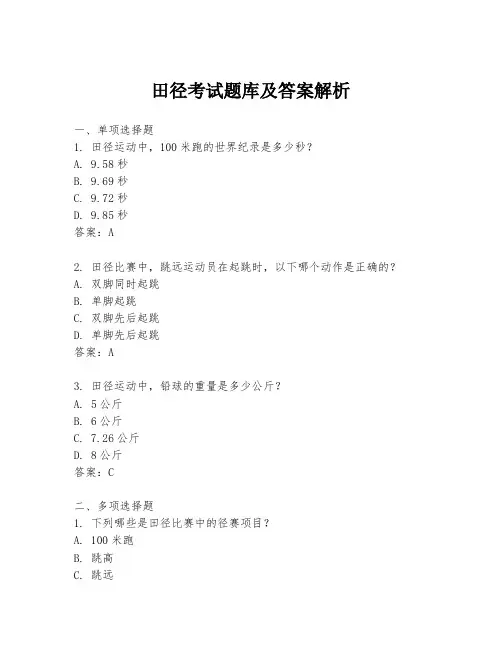 田径考试题库及答案解析

一、单项选择题

1. 田径运动中，100米跑的世界纪录是多少秒？
A. 9.58秒
B. 9.69秒
C. 9.72秒
D. 9.85秒
答案：A

2. 田径比赛中，跳远运动员在起跳时，以下哪个动作是正确的？
A. 双脚同时起跳
B. 单脚起跳
C. 双脚先后起跳
D. 单脚先后起跳
答案：A

3. 田径运动中，铅球的重量是多少公斤？
A. 5公斤
B. 6公斤
C. 7.26公斤
D. 8公斤
答案：C

二、多项选择题

1. 下列哪些是田径比赛中的径赛项目？
A. 100米跑
B. 跳高
C. 跳远